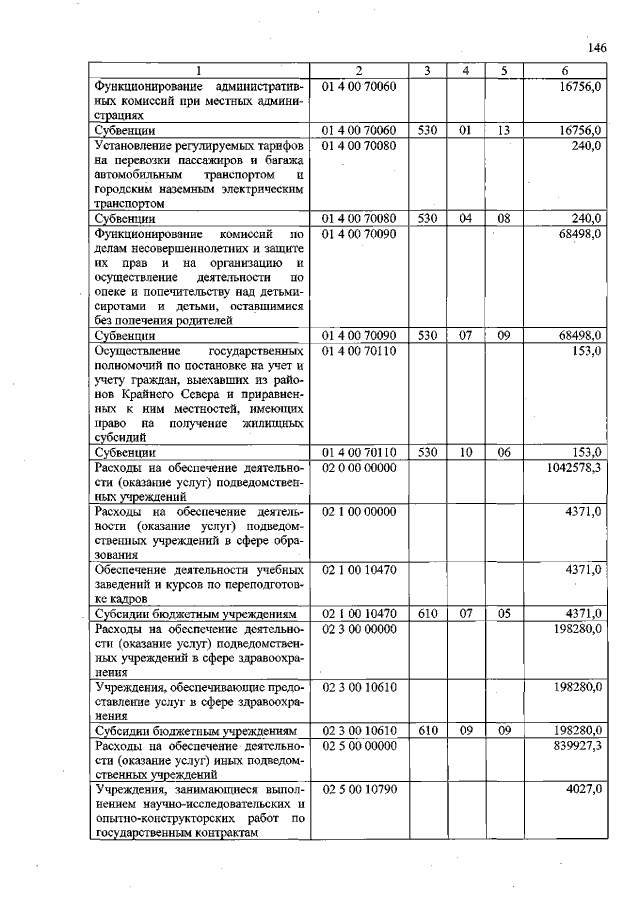 146

| 1 | 2 | 3 | 4 | 5 | 6 |
|---|---|---|---|---|---|
| Функционирование административных комиссий при местных администрациях | 01 4 00 70060 | | | | 16756,0 |
| Субвенции | 01 4 00 70060 | 530 | 01 | 13 | 16756,0 |
| Установление регулируемых тарифов на перевозки пассажиров и багажа автомобильным транспортом и городским наземным электрическим транспортом | 01 4 00 70080 | | | | 240,0 |
| Субвенции | 01 4 00 70080 | 530 | 04 | 08 | 240,0 |
| Функционирование комиссий по делам несовершеннолетних и защите их прав и на организацию и осуществление деятельности по опеке и попечительству над детьми-сиротами и детьми, оставшимися без попечения родителей | 01 4 00 70090 | | | | 68498,0 |
| Субвенции | 01 4 00 70090 | 530 | 07 | 09 | 68498,0 |
| Осуществление государственных полномочий по постановке на учет и учету граждан, выехавших из районов Крайнего Севера и приравненных к ним местностей, имеющих право на получение жилищных субсидий | 01 4 00 70110 | | | | 153,0 |
| Субвенции | 01 4 00 70110 | 530 | 10 | 06 | 153,0 |
| Расходы на обеспечение деятельности (оказание услуг) подведомственных учреждений | 02 0 00 00000 | | | | 1042578,3 |
| Расходы на обеспечение деятельности (оказание услуг) подведомственных учреждений в сфере образования | 02 1 00 00000 | | | | 4371,0 |
| Обеспечение деятельности учебных заведений и курсов по переподготовке кадров | 02 1 00 10470 | | | | 4371,0 |
| Субсидии бюджетным учреждениям | 02 1 00 10470 | 610 | 07 | 05 | 4371,0 |
| Расходы на обеспечение деятельности (оказание услуг) подведомственных учреждений в сфере здравоохранения | 02 3 00 00000 | | | | 198280,0 |
| Учреждения, обеспечивающие предоставление услуг в сфере здравоохранения | 02 3 00 10610 | | | | 198280,0 |
| Субсидии бюджетным учреждениям | 02 3 00 10610 | 610 | 09 | 09 | 198280,0 |
| Расходы на обеспечение деятельности (оказание услуг) иных подведомственных учреждений | 02 5 00 00000 | | | | 839927,3 |
| Учреждения, занимающиеся выполнением научно-исследовательских и опытно-конструкторских работ по государственным контрактам | 02 5 00 10790 | | | | 4027,0 |